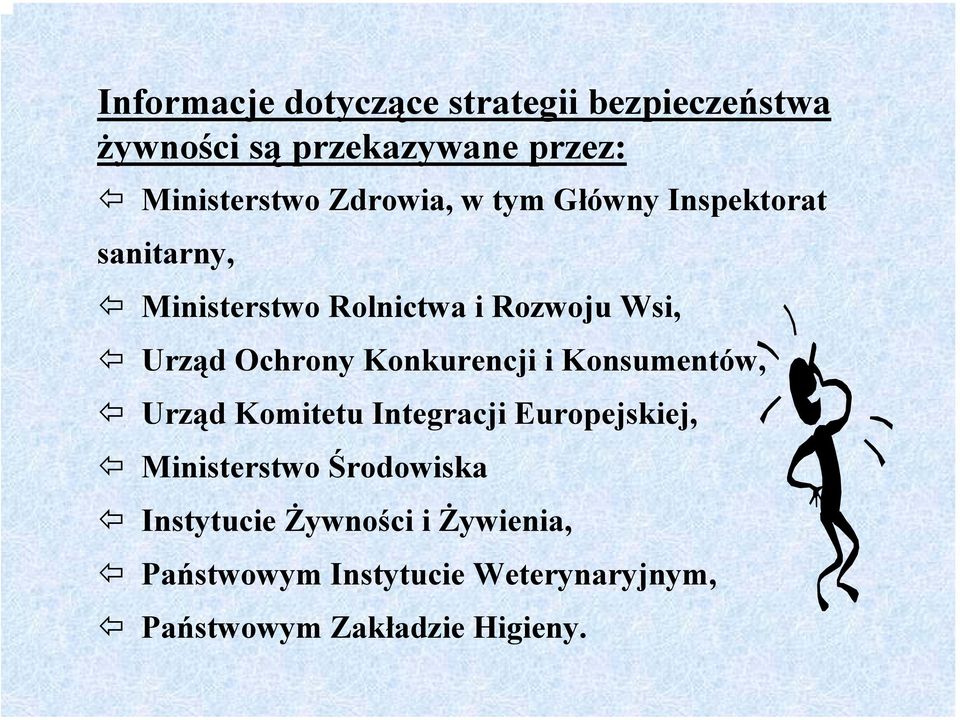 Informacje dotyczące strategii bezpieczeństwa żywności są przekazywane przez:

⇦ Ministerstwo Zdrowia, w tym Główny Inspektorat sanitarny,

⇦ Ministerstwo Rolnictwa i Rozwoju Wsi,

⇦ Urząd Ochrony Konkurencji i Konsumentów,

⇦ Urząd Komitetu Integracji Europejskiej,

⇦ Ministerstwo Środowiska

⇦ Instytucie Żywności i Żywienia,

⇦ Państwowym Instytucie Weterynaryjnym,

⇦ Państwowym Zakładzie Higieny.